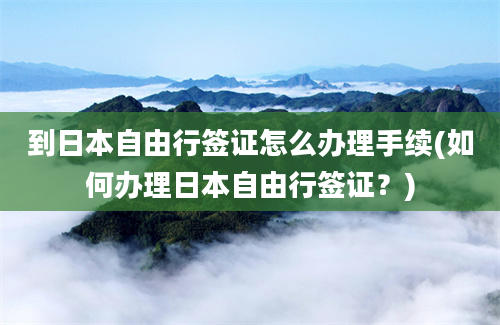 到日本自由行签证怎么办理手续(如何办理日本自由行签证？)